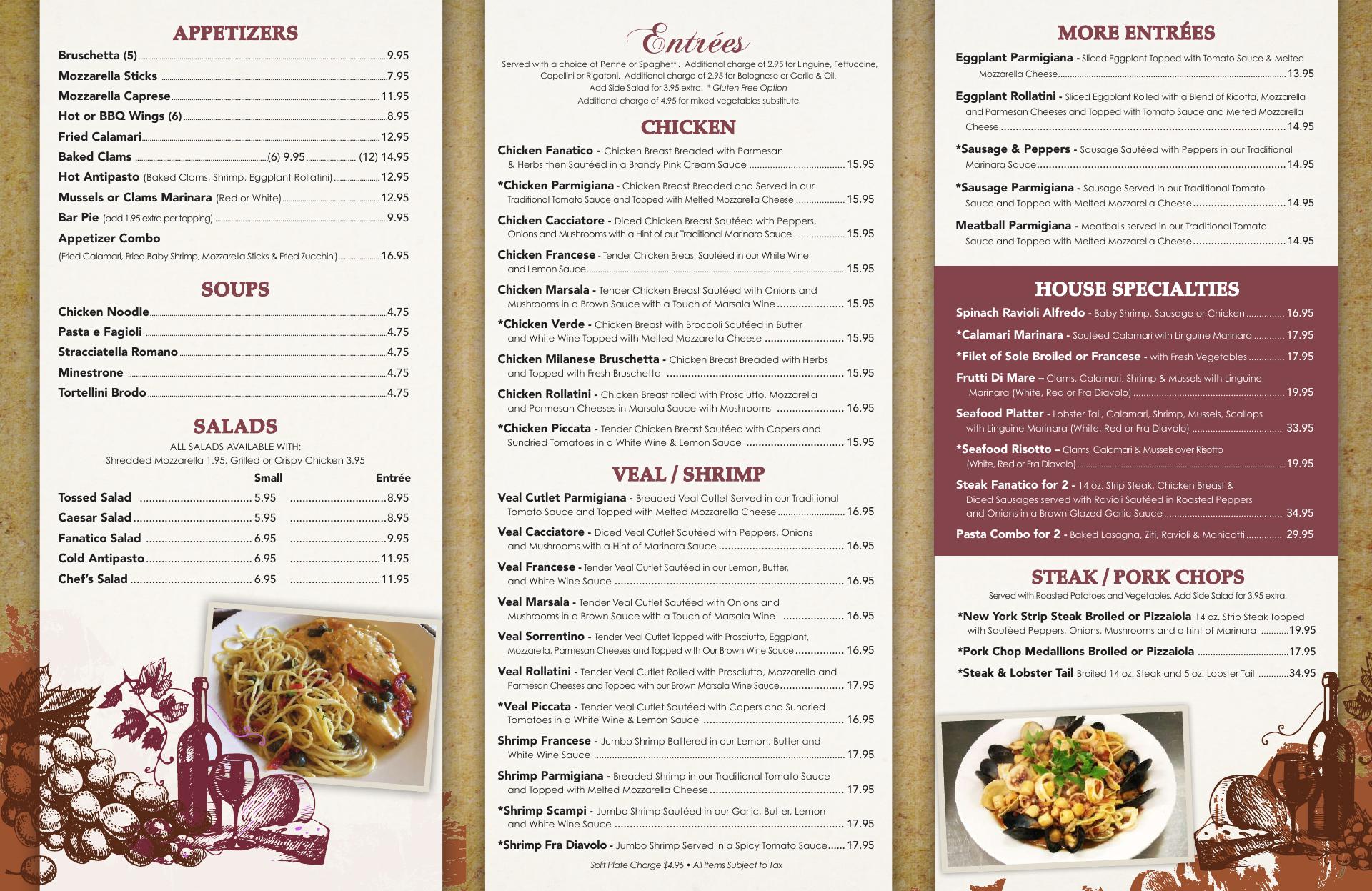 APPETIZERS

Bruschetta (5) 9.95
Mozzarella Sticks 7.95
Mozzarella Caprese 11.95
Hot or BBQ Wings (6) 8.95
Fried Calamari 12.95
Baked Clams (6) 9.95 (12) 14.95
Hot Antipasto (Baked Clams, Shrimp, Eggplant Rollatini) 12.95
Mussels or Clams Marinara (Red or White) 12.95
Bar Pie (add 1.95 extra per topping) 9.95
Appetizer Combo
(Fried Calamari, Fried Baby Shrimp, Mozzarella Sticks & Fried Zucchini) 16.95

SOUPS

Chicken Noodle 4.75
Pasta e Fagioli 4.75
Stracciatella Romano 4.75
Minestrone 4.75
Tortellini Brodo 4.75

SALADS

ALL SALADS AVAILABLE WITH:
Shredded Mozzarella 1.95, Grilled or Crispy Chicken 3.95

| | Small | Entrée |
|---|---|---|
| Tossed Salad | 5.95 | 8.95 |
| Caesar Salad | 5.95 | 8.95 |
| Fanatico Salad | 6.95 | 9.95 |
| Cold Antipasto | 6.95 | 11.95 |
| Chef's Salad | 6.95 | 11.95 |

Entrées

Served with a choice of Penne or Spaghetti. Additional charge of 2.95 for Linguine, Fettuccine, Capellini or Rigatoni. Additional charge of 2.95 for Bolognese or Garlic & Oil. Add Side Salad for 3.95 extra. * Gluten Free Option
Additional charge of 4.95 for mixed vegetables substitute

CHICKEN

Chicken Fanatico - Chicken Breast Breaded with Parmesan & Herbs then Sautéed in a Brandy Pink Cream Sauce 15.95
*Chicken Parmigiana - Chicken Breast Breaded and Served in our Traditional Tomato Sauce and Topped with Melted Mozzarella Cheese 15.95
Chicken Cacciatore - Diced Chicken Breast Sautéed with Peppers, Onions and Mushrooms with a Hint of our Traditional Marinara Sauce 15.95
Chicken Francese - Tender Chicken Breast Sautéed in our White Wine and Lemon Sauce 15.95
Chicken Marsala - Tender Chicken Breast Sautéed with Onions and Mushrooms in a Brown Sauce with a Touch of Marsala Wine 15.95
*Chicken Verde - Chicken Breast with Broccoli Sautéed in Butter and White Wine Topped with Melted Mozzarella Cheese 15.95
Chicken Milanese Bruschetta - Chicken Breast Breaded with Herbs and Topped with Fresh Bruschetta 15.95
Chicken Rollatini - Chicken Breast rolled with Prosciutto, Mozzarella and Parmesan Cheeses in Marsala Sauce with Mushrooms 16.95
*Chicken Piccata - Tender Chicken Breast Sautéed with Capers and Sundried Tomatoes in a White Wine & Lemon Sauce 15.95

VEAL / SHRIMP

Veal Cutlet Parmigiana - Breaded Veal Cutlet Served in our Traditional Tomato Sauce and Topped with Melted Mozzarella Cheese 16.95
Veal Cacciatore - Diced Veal Cutlet Sautéed with Peppers, Onions and Mushrooms with a Hint of Marinara Sauce 16.95
Veal Francese - Tender Veal Cutlet Sautéed in our Lemon, Butter, and White Wine Sauce 16.95
Veal Marsala - Tender Veal Cutlet Sautéed with Onions and Mushrooms in a Brown Sauce with a Touch of Marsala Wine 16.95
Veal Sorrentino - Tender Veal Cutlet Topped with Prosciutto, Eggplant, Mozzarella, Parmesan Cheeses and Topped with Our Brown Wine Sauce 16.95
Veal Rollatini - Tender Veal Cutlet Rolled with Prosciutto, Mozzarella and Parmesan Cheeses and Topped with our Brown Marsala Wine Sauce 17.95
*Veal Piccata - Tender Veal Cutlet Sautéed with Capers and Sundried Tomatoes in a White Wine & Lemon Sauce 16.95
Shrimp Francese - Jumbo Shrimp Battered in our Lemon, Butter and White Wine Sauce 17.95
Shrimp Parmigiana - Breaded Shrimp in our Traditional Tomato Sauce and Topped with Melted Mozzarella Cheese 17.95
*Shrimp Scampi - Jumbo Shrimp Sautéed in our Garlic, Butter, Lemon and White Wine Sauce 17.95
*Shrimp Fra Diavolo - Jumbo Shrimp Served in a Spicy Tomato Sauce 17.95

Split Plate Charge $4.95 • All Items Subject to Tax

MORE ENTRÉES

Eggplant Parmigiana - Sliced Eggplant Topped with Tomato Sauce & Melted Mozzarella Cheese 13.95
Eggplant Rollatini - Sliced Eggplant Rolled with a Blend of Ricotta, Mozzarella and Parmesan Cheeses and Topped with Tomato Sauce and Melted Mozzarella Cheese 14.95
*Sausage & Peppers - Sausage Sautéed with Peppers in our Traditional Marinara Sauce 14.95
*Sausage Parmigiana - Sausage Served in our Traditional Tomato Sauce and Topped with Melted Mozzarella Cheese 14.95
Meatball Parmigiana - Meatballs served in our Traditional Tomato Sauce and Topped with Melted Mozzarella Cheese 14.95

HOUSE SPECIALTIES

Spinach Ravioli Alfredo - Baby Shrimp, Sausage or Chicken 16.95
*Calamari Marinara - Sautéed Calamari with Linguine Marinara 17.95
*Filet of Sole Broiled or Francese - with Fresh Vegetables 17.95
Frutti Di Mare – Clams, Calamari, Shrimp & Mussels with Linguine Marinara (White, Red or Fra Diavolo) 19.95
Seafood Platter - Lobster Tail, Calamari, Shrimp, Mussels, Scallops with Linguine Marinara (White, Red or Fra Diavolo) 33.95
*Seafood Risotto – Clams, Calamari & Mussels over Risotto (White, Red or Fra Diavolo) 19.95
Steak Fanatico for 2 - 14 oz. Strip Steak, Chicken Breast & Diced Sausages served with Ravioli Sautéed in Roasted Peppers and Onions in a Brown Glazed Garlic Sauce 34.95
Pasta Combo for 2 - Baked Lasagna, Ziti, Ravioli & Manicotti 29.95

STEAK / PORK CHOPS

Served with Roasted Potatoes and Vegetables. Add Side Salad for 3.95 extra.

*New York Strip Steak Broiled or Pizzaiola 14 oz. Strip Steak Topped with Sautéed Peppers, Onions, Mushrooms and a hint of Marinara 19.95
*Pork Chop Medallions Broiled or Pizzaiola 17.95
*Steak & Lobster Tail Broiled 14 oz. Steak and 5 oz. Lobster Tail 34.95